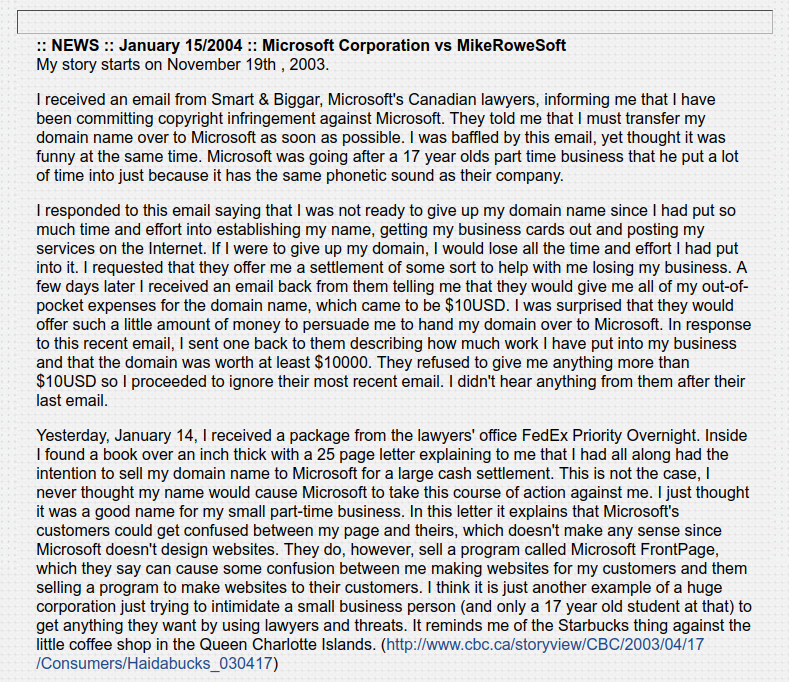 :: NEWS :: January 15/2004 :: Microsoft Corporation vs MikeRoweSoft
My story starts on November 19th , 2003.

I received an email from Smart & Biggar, Microsoft's Canadian lawyers, informing me that I have been committing copyright infringement against Microsoft. They told me that I must transfer my domain name over to Microsoft as soon as possible. I was baffled by this email, yet thought it was funny at the same time. Microsoft was going after a 17 year olds part time business that he put a lot of time into just because it has the same phonetic sound as their company.

I responded to this email saying that I was not ready to give up my domain name since I had put so much time and effort into establishing my name, getting my business cards out and posting my services on the Internet. If I were to give up my domain, I would lose all the time and effort I had put into it. I requested that they offer me a settlement of some sort to help with me losing my business. A few days later I received an email back from them telling me that they would give me all of my out-of-pocket expenses for the domain name, which came to be $10USD. I was surprised that they would offer such a little amount of money to persuade me to hand my domain over to Microsoft. In response to this recent email, I sent one back to them describing how much work I have put into my business and that the domain was worth at least $10000. They refused to give me anything more than $10USD so I proceeded to ignore their most recent email. I didn't hear anything from them after their last email.

Yesterday, January 14, I received a package from the lawyers' office FedEx Priority Overnight. Inside I found a book over an inch thick with a 25 page letter explaining to me that I had all along had the intention to sell my domain name to Microsoft for a large cash settlement. This is not the case, I never thought my name would cause Microsoft to take this course of action against me. I just thought it was a good name for my small part-time business. In this letter it explains that Microsoft's customers could get confused between my page and theirs, which doesn't make any sense since Microsoft doesn't design websites. They do, however, sell a program called Microsoft FrontPage, which they say can cause some confusion between me making websites for my customers and them selling a program to make websites to their customers. I think it is just another example of a huge corporation just trying to intimidate a small business person (and only a 17 year old student at that) to get anything they want by using lawyers and threats. It reminds me of the Starbucks thing against the little coffee shop in the Queen Charlotte Islands. (http://www.cbc.ca/storyview/CBC/2003/04/17/Consumers/Haidabucks_030417)